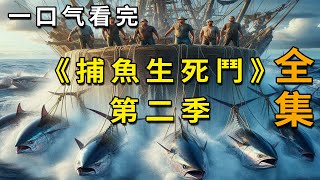 一口气看完

《捕魚生死鬥》

第二季

全集